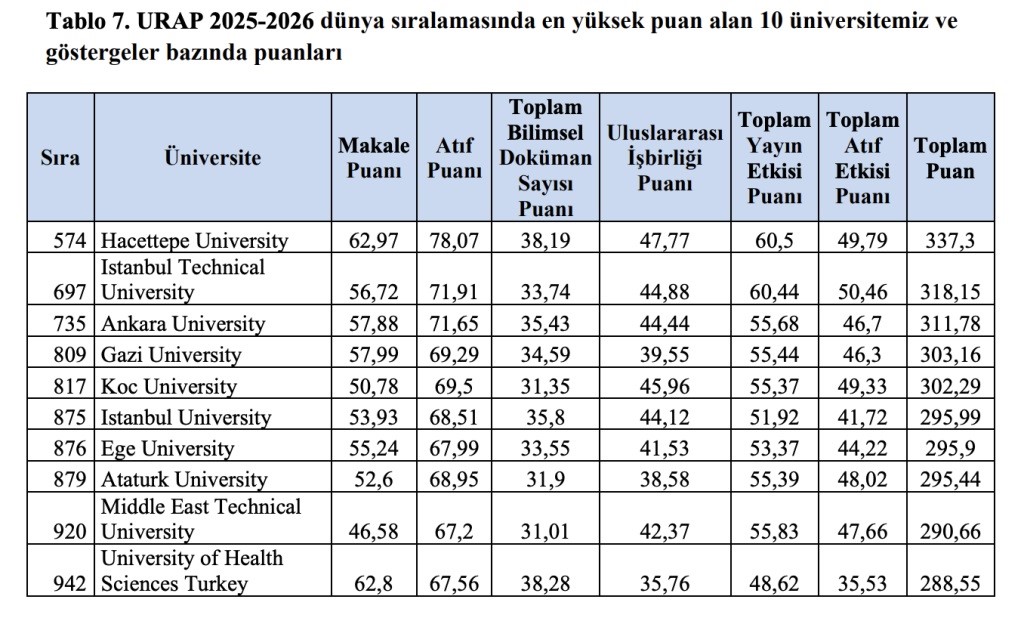 Tablo 7. URAP 2025-2026 dünya sıralamasında en yüksek puan alan 10 üniversitemiz ve göstergeler bazında puanları

| Sıra | Üniversite | Makale Puanı | Atıf Puanı | Toplam Bilimsel Doküman Sayısı Puanı | Uluslararası İşbirliği Puanı | Toplam Yayın Etkisi Puanı | Toplam Atıf Etkisi Puanı | Toplam Puan |
|---|---|---|---|---|---|---|---|---|
| 574 | Hacettepe University | 62,97 | 78,07 | 38,19 | 47,77 | 60,5 | 49,79 | 337,3 |
| 697 | Istanbul Technical University | 56,72 | 71,91 | 33,74 | 44,88 | 60,44 | 50,46 | 318,15 |
| 735 | Ankara University | 57,88 | 71,65 | 35,43 | 44,44 | 55,68 | 46,7 | 311,78 |
| 809 | Gazi University | 57,99 | 69,29 | 34,59 | 39,55 | 55,44 | 46,3 | 303,16 |
| 817 | Koc University | 50,78 | 69,5 | 31,35 | 45,96 | 55,37 | 49,33 | 302,29 |
| 875 | Istanbul University | 53,93 | 68,51 | 35,8 | 44,12 | 51,92 | 41,72 | 295,99 |
| 876 | Ege University | 55,24 | 67,99 | 33,55 | 41,53 | 53,37 | 44,22 | 295,9 |
| 879 | Ataturk University | 52,6 | 68,95 | 31,9 | 38,58 | 55,39 | 48,02 | 295,44 |
| 920 | Middle East Technical University | 46,58 | 67,2 | 31,01 | 42,37 | 55,83 | 47,66 | 290,66 |
| 942 | University of Health Sciences Turkey | 62,8 | 67,56 | 38,28 | 35,76 | 48,62 | 35,53 | 288,55 |